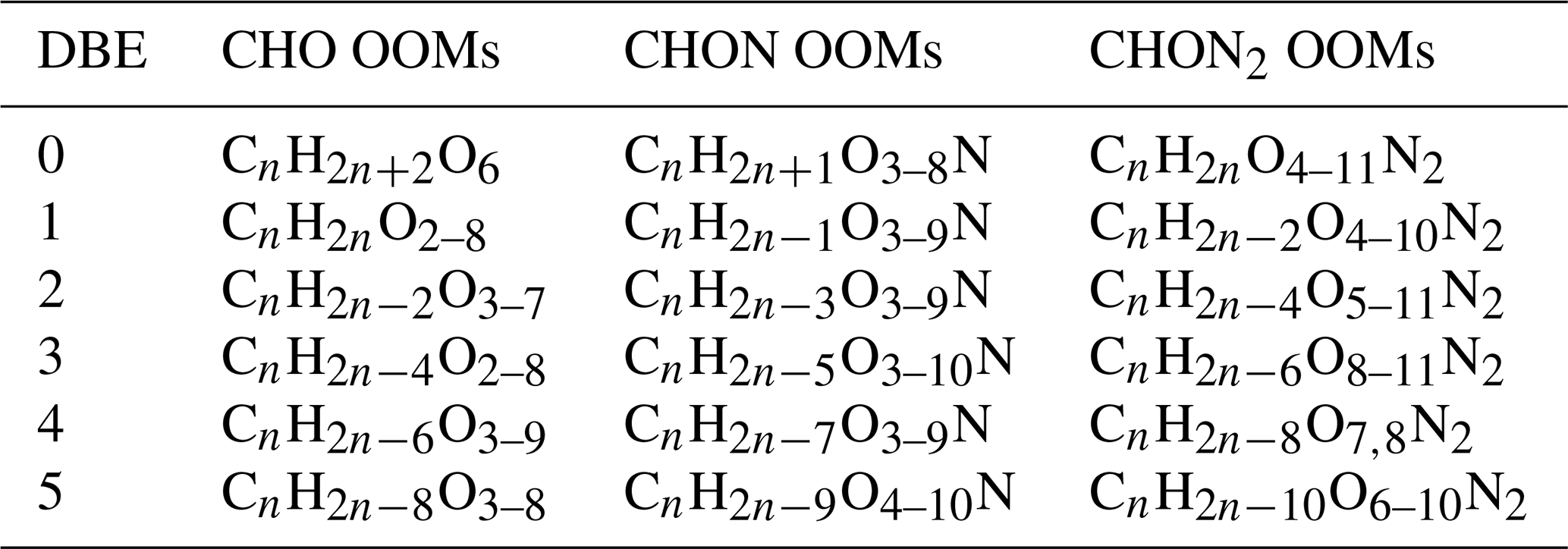 | DBE | CHO OOMs | CHON OOMs | $CHON_2$ OOMs |
|---|---|---|---|
| 0 | $C_nH_{2n+2}O_6$ | $C_nH_{2n+1}O_{3–8}N$ | $C_nH_{2n}O_{4–11}N_2$ |
| 1 | $C_nH_{2n}O_{2–8}$ | $C_nH_{2n-1}O_{3–9}N$ | $C_nH_{2n-2}O_{4–10}N_2$ |
| 2 | $C_nH_{2n-2}O_{3–7}$ | $C_nH_{2n-3}O_{3–9}N$ | $C_nH_{2n-4}O_{5–11}N_2$ |
| 3 | $C_nH_{2n-4}O_{2–8}$ | $C_nH_{2n-5}O_{3–10}N$ | $C_nH_{2n-6}O_{8–11}N_2$ |
| 4 | $C_nH_{2n-6}O_{3–9}$ | $C_nH_{2n-7}O_{3–9}N$ | $C_nH_{2n-8}O_{7,8}N_2$ |
| 5 | $C_nH_{2n-8}O_{3–8}$ | $C_nH_{2n-9}O_{4–10}N$ | $C_nH_{2n-10}O_{6–10}N_2$ |